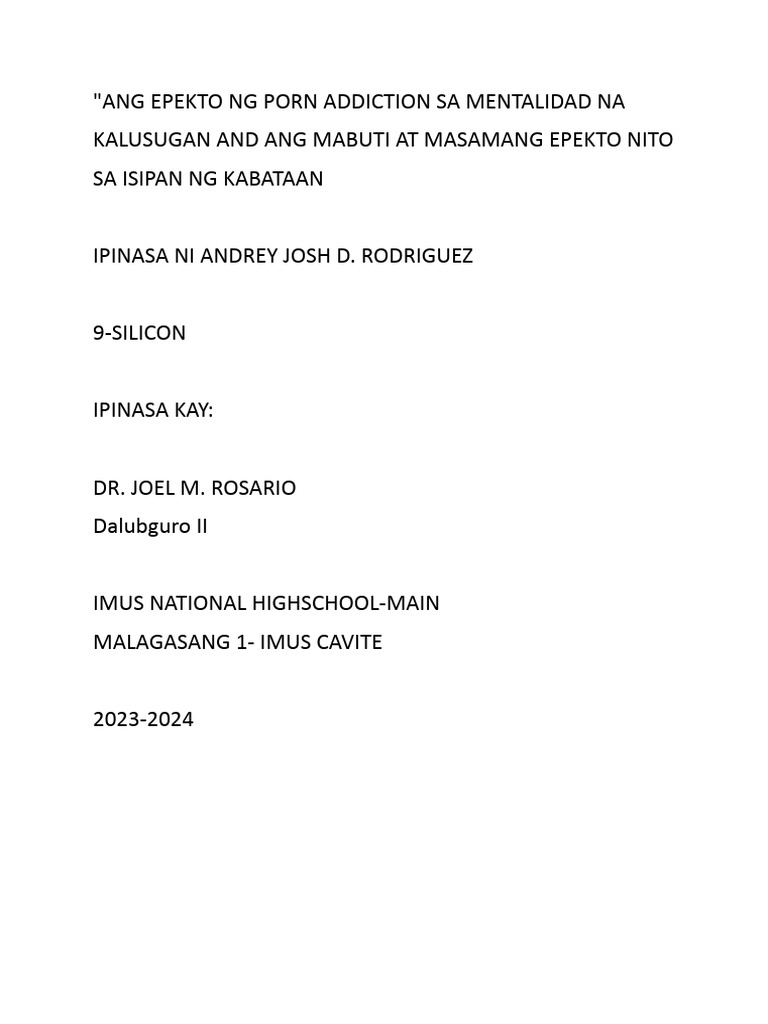 "ANG EPEKTO NG PORN ADDICTION SA MENTALIDAD NA KALUSUGAN AND ANG MABUTI AT MASAMANG EPEKTO NITO SA ISIPAN NG KABATAAN

IPINASA NI ANDREY JOSH D. RODRIGUEZ

9-SILICON

IPINASA KAY:

DR. JOEL M. ROSARIO
Dalubguro II

IMUS NATIONAL HIGHSCHOOL-MAIN
MALAGASANG 1- IMUS CAVITE

2023-2024